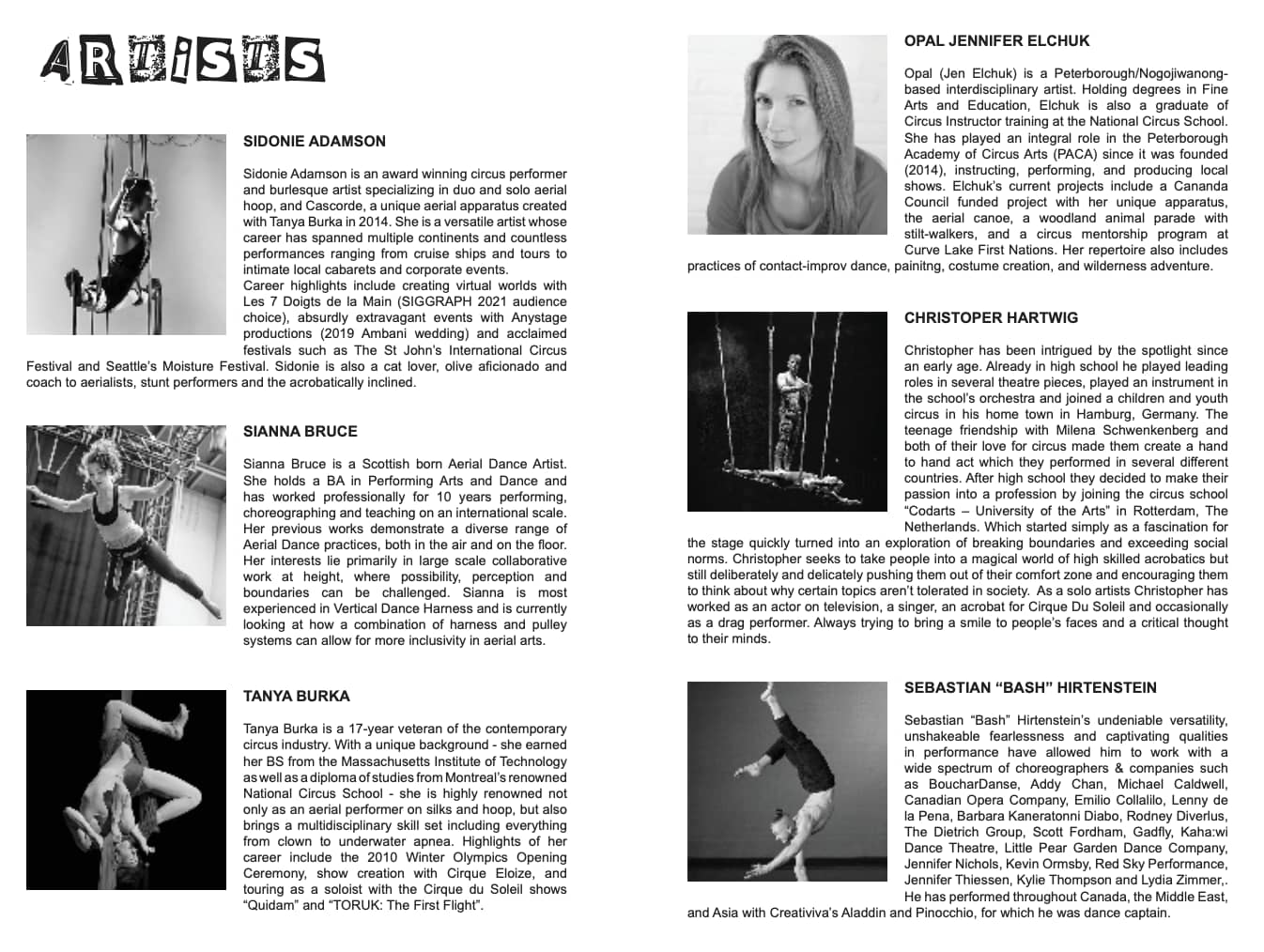 ARTISTS

SIDONIE ADAMSON

Sidonie Adamson is an award winning circus performer and burlesque artist specializing in duo and solo aerial hoop, and Cascorde, a unique aerial apparatus created with Tanya Burka in 2014. She is a versatile artist whose career has spanned multiple continents and countless performances ranging from cruise ships and tours to intimate local cabarets and corporate events.
Career highlights include creating virtual worlds with Les 7 Doigts de la Main (SIGGRAPH 2021 audience choice), absurdly extravagant events with Anystage productions (2019 Ambani wedding) and acclaimed festivals such as The St John's International Circus Festival and Seattle's Moisture Festival. Sidonie is also a cat lover, olive aficionado and coach to aerialists, stunt performers and the acrobatically inclined.

SIANNA BRUCE

Sianna Bruce is a Scottish born Aerial Dance Artist. She holds a BA in Performing Arts and Dance and has worked professionally for 10 years performing, choreographing and teaching on an international scale. Her previous works demonstrate a diverse range of Aerial Dance practices, both in the air and on the floor. Her interests lie primarily in large scale collaborative work at height, where possibility, perception and boundaries can be challenged. Sianna is most experienced in Vertical Dance Harness and is currently looking at how a combination of harness and pulley systems can allow for more inclusivity in aerial arts.

TANYA BURKA

Tanya Burka is a 17-year veteran of the contemporary circus industry. With a unique background - she earned her BS from the Massachusetts Institute of Technology as well as a diploma of studies from Montreal's renowned National Circus School - she is highly renowned not only as an aerial performer on silks and hoop, but also brings a multidisciplinary skill set including everything from clown to underwater apnea. Highlights of her career include the 2010 Winter Olympics Opening Ceremony, show creation with Cirque Eloize, and touring as a soloist with the Cirque du Soleil shows "Quidam" and "TORUK: The First Flight".

OPAL JENNIFER ELCHUK

Opal (Jen Elchuk) is a Peterborough/Nogojiwanong-based interdisciplinary artist. Holding degrees in Fine Arts and Education, Elchuk is also a graduate of Circus Instructor training at the National Circus School. She has played an integral role in the Peterborough Academy of Circus Arts (PACA) since it was founded (2014), instructing, performing, and producing local shows. Elchuk's current projects include a Cananda Council funded project with her unique apparatus, the aerial canoe, a woodland animal parade with stilt-walkers, and a circus mentorship program at Curve Lake First Nations. Her repertoire also includes practices of contact-improv dance, painitng, costume creation, and wilderness adventure.

CHRISTOPER HARTWIG

Christopher has been intrigued by the spotlight since an early age. Already in high school he played leading roles in several theatre pieces, played an instrument in the school's orchestra and joined a children and youth circus in his home town in Hamburg, Germany. The teenage friendship with Milena Schwenkenberg and both of their love for circus made them create a hand to hand act which they performed in several different countries. After high school they decided to make their passion into a profession by joining the circus school "Codarts – University of the Arts" in Rotterdam, The Netherlands. Which started simply as a fascination for the stage quickly turned into an exploration of breaking boundaries and exceeding social norms. Christopher seeks to take people into a magical world of high skilled acrobatics but still deliberately and delicately pushing them out of their comfort zone and encouraging them to think about why certain topics aren't tolerated in society. As a solo artists Christopher has worked as an actor on television, a singer, an acrobat for Cirque Du Soleil and occasionally as a drag performer. Always trying to bring a smile to people's faces and a critical thought to their minds.

SEBASTIAN "BASH" HIRTENSTEIN

Sebastian "Bash" Hirtenstein's undeniable versatility, unshakeable fearlessness and captivating qualities in performance have allowed him to work with a wide spectrum of choreographers & companies such as BoucharDanse, Addy Chan, Michael Caldwell, Canadian Opera Company, Emilio Collalilo, Lenny de la Pena, Barbara Kaneratonni Diabo, Rodney Diverlus, The Dietrich Group, Scott Fordham, Gadfly, Kaha:wi Dance Theatre, Little Pear Garden Dance Company, Jennifer Nichols, Kevin Ormsby, Red Sky Performance, Jennifer Thiessen, Kylie Thompson and Lydia Zimmer,. He has performed throughout Canada, the Middle East, and Asia with Creativiva's Aladdin and Pinocchio, for which he was dance captain.